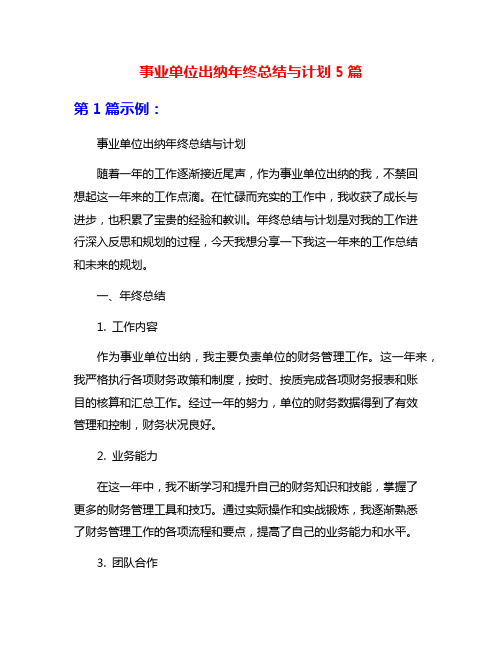 事业单位出纳年终总结与计划 5 篇

第 1 篇示例：

事业单位出纳年终总结与计划

随着一年的工作逐渐接近尾声，作为事业单位出纳的我，不禁回想起这一年来的工作点滴。在忙碌而充实的工作中，我收获了成长与进步，也积累了宝贵的经验和教训。年终总结与计划是对我的工作进行深入反思和规划的过程，今天我想分享一下我这一年来的工作总结和未来的规划。

一、年终总结

1. 工作内容

作为事业单位出纳，我主要负责单位的财务管理工作。这一年来，我严格执行各项财务政策和制度，按时、按质完成各项财务报表和账目的核算和汇总工作。经过一年的努力，单位的财务数据得到了有效管理和控制，财务状况良好。

2. 业务能力

在这一年中，我不断学习和提升自己的财务知识和技能，掌握了更多的财务管理工具和技巧。通过实际操作和实战锻炼，我逐渐熟悉了财务管理工作的各项流程和要点，提高了自己的业务能力和水平。

3. 团队合作